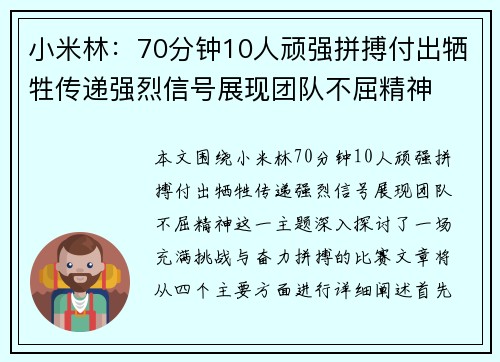 小米林：70分钟10人顽强拼搏付出牺牲传递强烈信号展现团队不屈精神

本文围绕小米林70分钟10人顽强拼搏付出牺牲传递强烈信号展现团队不屈精神这一主题深入探讨了一场充满挑战与奋力拼搏的比赛文章将从四个主要方面进行详细阐述首先